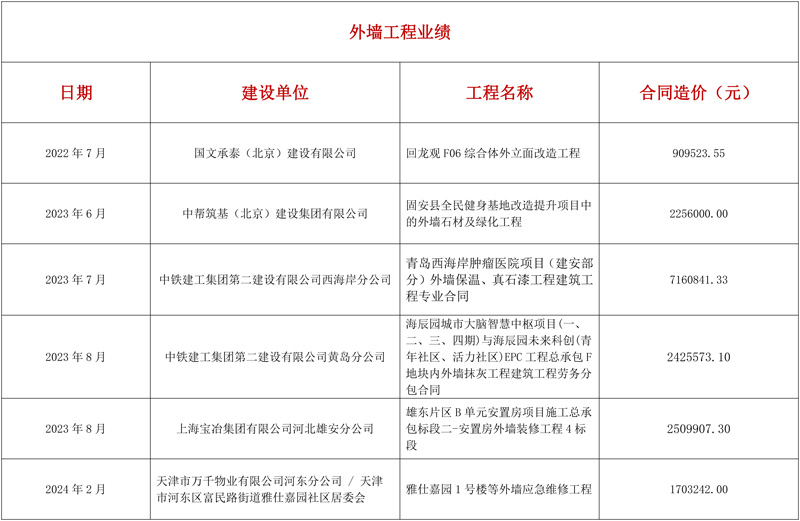 外墙工程业绩

| 日期 | 建设单位 | 工程名称 | 合同造价（元） |
|---|---|---|---|
| 2022 年 7 月 | 国文承泰（北京）建设有限公司 | 回龙观 F06 综合体外立面改造工程 | 909523.55 |
| 2023 年 6 月 | 中帮筑基（北京）建设集团有限公司 | 固安县全民健身基地改造提升项目中的外墙石材及绿化工程 | 2256000.00 |
| 2023 年 7 月 | 中铁建工集团第二建设有限公司西海岸分公司 | 青岛西海岸肿瘤医院项目（建安部分）外墙保温、真石漆工程建筑工程专业合同 | 7160841.33 |
| 2023 年 8 月 | 中铁建工集团第二建设有限公司黄岛分公司 | 海辰园城市大脑智慧中枢项目(一、二、三、四期)与海辰园未来科创(青年社区、活力社区)EPC 工程总承包 F 地块内外墙抹灰工程建筑工程劳务分包合同 | 2425573.10 |
| 2023 年 8 月 | 上海宝冶集团有限公司河北雄安分公司 | 雄东片区 B 单元安置房项目施工总承包标段二-安置房外墙装修工程 4 标段 | 2509907.30 |
| 2024 年 2 月 | 天津市万千物业有限公司河东分公司 / 天津市河东区富民路街道雅仕嘉园社区居委会 | 雅仕嘉园 1 号楼等外墙应急维修工程 | 1703242.00 |